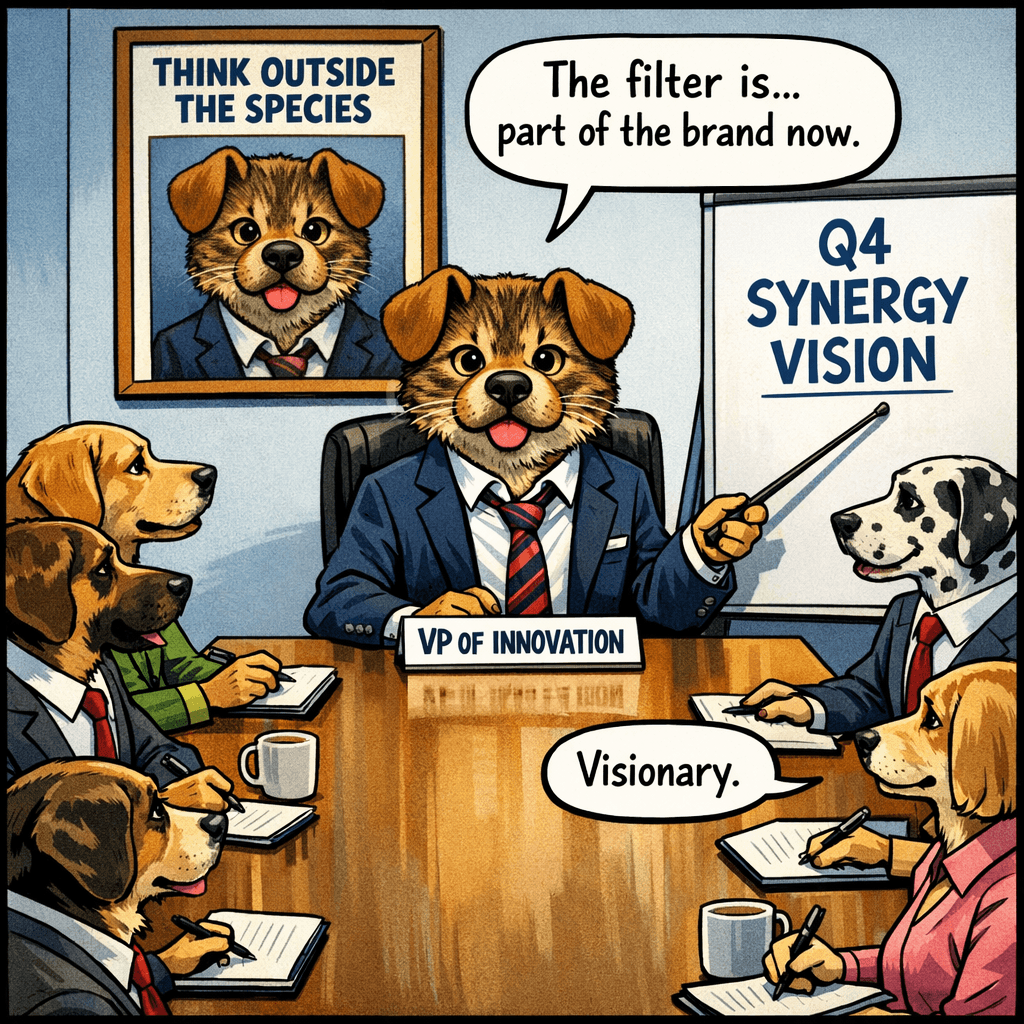 THINK OUTSIDE THE SPECIES

The filter is... part of the brand now.

Q4 SYNERGY VISION

VP OF INNOVATION

Visionary.